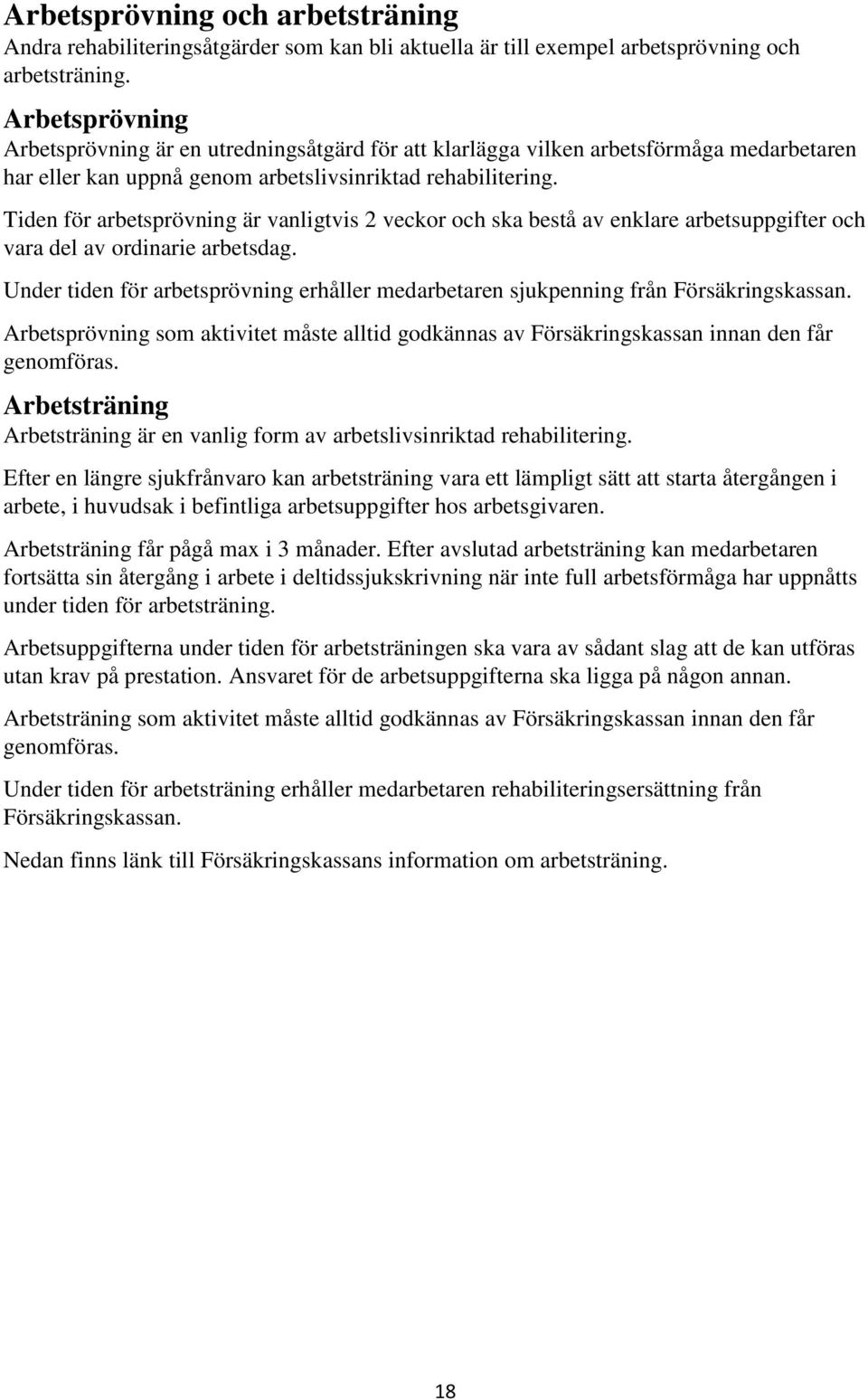 Arbetsprövning och arbetsträning
Andra rehabiliteringsåtgärder som kan bli aktuella är till exempel arbetsprövning och arbetsträning.

Arbetsprövning
Arbetsprövning är en utredningsåtgärd för att klarlägga vilken arbetsförmåga medarbetaren har eller kan uppnå genom arbetslivsinriktad rehabilitering.

Tiden för arbetsprövning är vanligtvis 2 veckor och ska bestå av enklare arbetsuppgifter och vara del av ordinarie arbetsdag.

Under tiden för arbetsprövning erhåller medarbetaren sjukpenning från Försäkringskassan.

Arbetsprövning som aktivitet måste alltid godkännas av Försäkringskassan innan den får genomföras.

Arbetsträning
Arbetsträning är en vanlig form av arbetslivsinriktad rehabilitering.

Efter en längre sjukfrånvaro kan arbetsträning vara ett lämpligt sätt att starta återgången i arbete, i huvudsak i befintliga arbetsuppgifter hos arbetsgivaren.

Arbetsträning får pågå max i 3 månader. Efter avslutad arbetsträning kan medarbetaren fortsätta sin återgång i arbete i deltidssjukskrivning när inte full arbetsförmåga har uppnåtts under tiden för arbetsträning.

Arbetsuppgifterna under tiden för arbetsträningen ska vara av sådant slag att de kan utföras utan krav på prestation. Ansvaret för de arbetsuppgifterna ska ligga på någon annan.

Arbetsträning som aktivitet måste alltid godkännas av Försäkringskassan innan den får genomföras.

Under tiden för arbetsträning erhåller medarbetaren rehabiliteringsersättning från Försäkringskassan.

Nedan finns länk till Försäkringskassans information om arbetsträning.

18